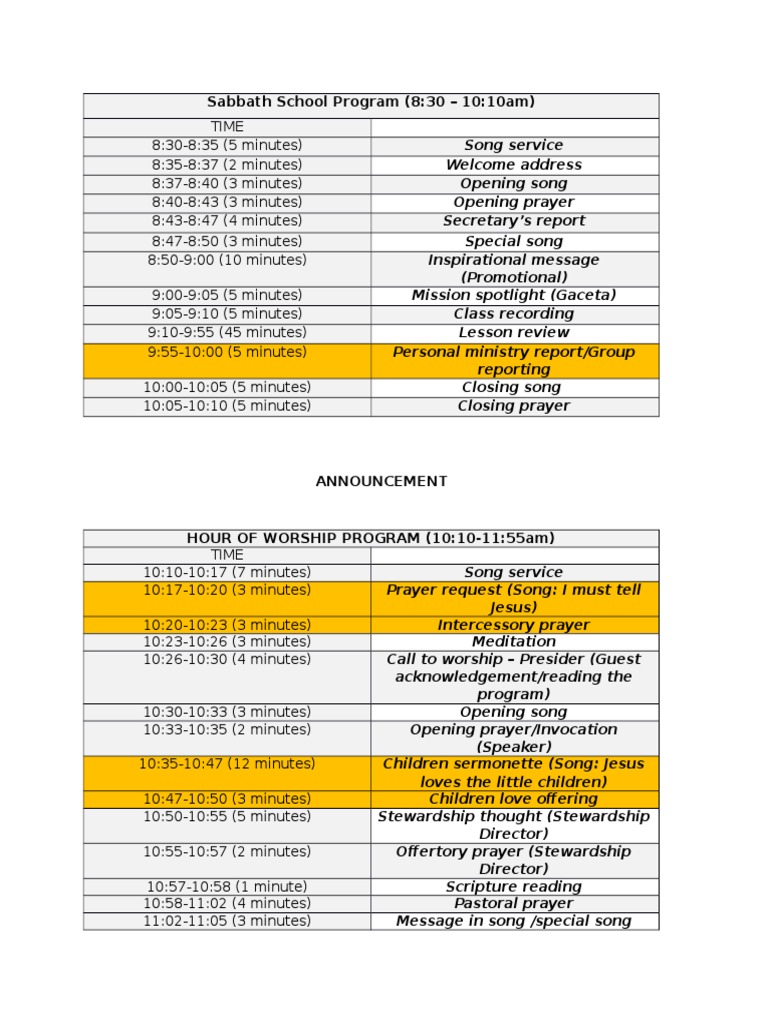 | Sabbath School Program (8:30 – 10:10am) | |
|---|---|
| TIME | |
| 8:30-8:35 (5 minutes) | Song service |
| 8:35-8:37 (2 minutes) | Welcome address |
| 8:37-8:40 (3 minutes) | Opening song |
| 8:40-8:43 (3 minutes) | Opening prayer |
| 8:43-8:47 (4 minutes) | Secretary's report |
| 8:47-8:50 (3 minutes) | Special song |
| 8:50-9:00 (10 minutes) | Inspirational message (Promotional) |
| 9:00-9:05 (5 minutes) | Mission spotlight (Gaceta) |
| 9:05-9:10 (5 minutes) | Class recording |
| 9:10-9:55 (45 minutes) | Lesson review |
| 9:55-10:00 (5 minutes) | Personal ministry report/Group reporting |
| 10:00-10:05 (5 minutes) | Closing song |
| 10:05-10:10 (5 minutes) | Closing prayer |

ANNOUNCEMENT

| HOUR OF WORSHIP PROGRAM (10:10-11:55am) | |
|---|---|
| TIME | |
| 10:10-10:17 (7 minutes) | Song service |
| 10:17-10:20 (3 minutes) | Prayer request (Song: I must tell Jesus) |
| 10:20-10:23 (3 minutes) | Intercessory prayer |
| 10:23-10:26 (3 minutes) | Meditation |
| 10:26-10:30 (4 minutes) | Call to worship – Presider (Guest acknowledgement/reading the program) |
| 10:30-10:33 (3 minutes) | Opening song |
| 10:33-10:35 (2 minutes) | Opening prayer/Invocation (Speaker) |
| 10:35-10:47 (12 minutes) | Children sermonette (Song: Jesus loves the little children) |
| 10:47-10:50 (3 minutes) | Children love offering |
| 10:50-10:55 (5 minutes) | Stewardship thought (Stewardship Director) |
| 10:55-10:57 (2 minutes) | Offertory prayer (Stewardship Director) |
| 10:57-10:58 (1 minute) | Scripture reading |
| 10:58-11:02 (4 minutes) | Pastoral prayer |
| 11:02-11:05 (3 minutes) | Message in song /special song |